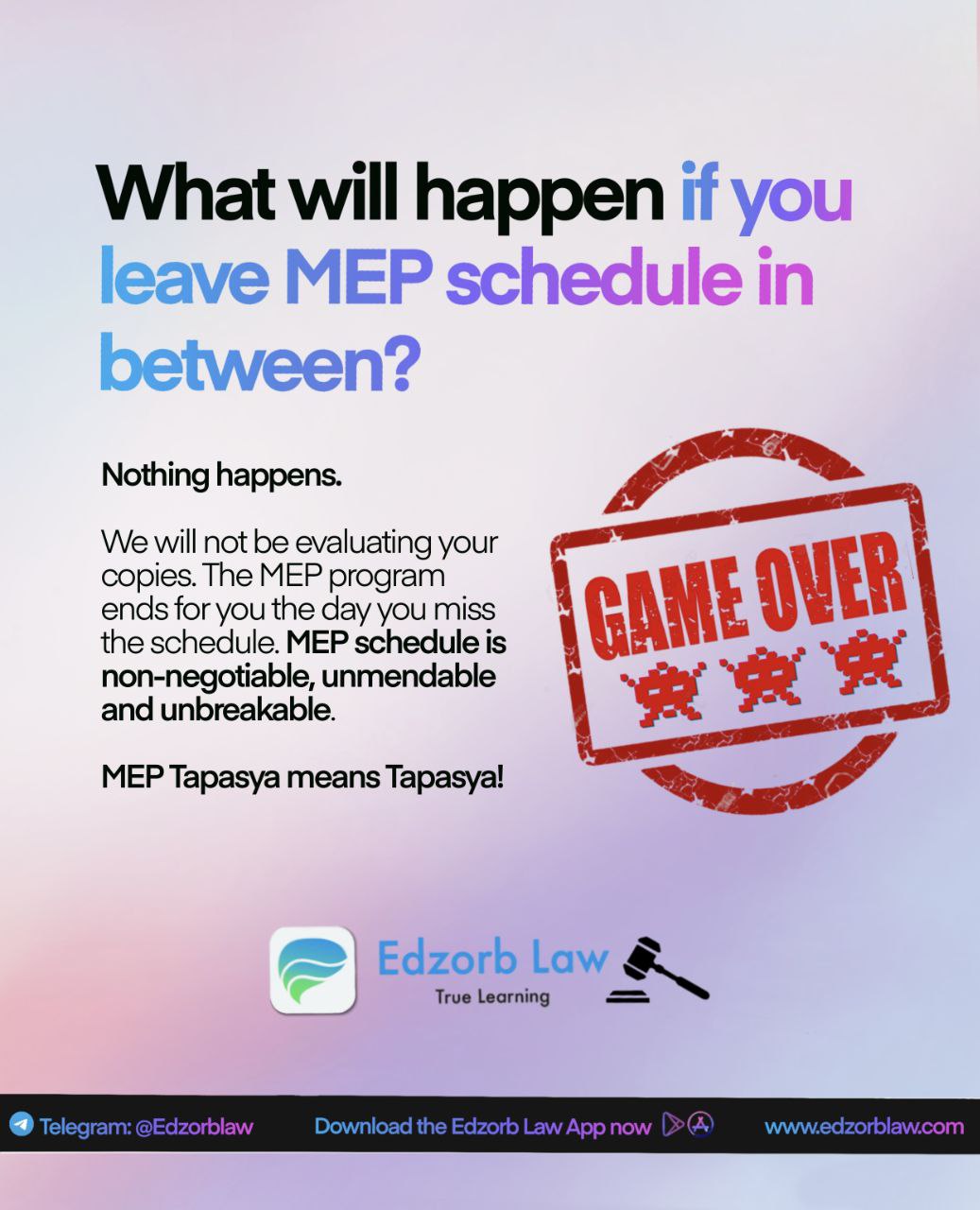 What will happen if you leave MEP schedule in between?

Nothing happens.

We will not be evaluating your copies. The MEP program ends for you the day you miss the schedule. MEP schedule is non-negotiable, unmendable and unbreakable.

MEP Tapasya means Tapasya!

GAME OVER

Edzorb Law
True Learning

Telegram: @Edzorblaw
Download the Edzorb Law App now
www.edzorblaw.com